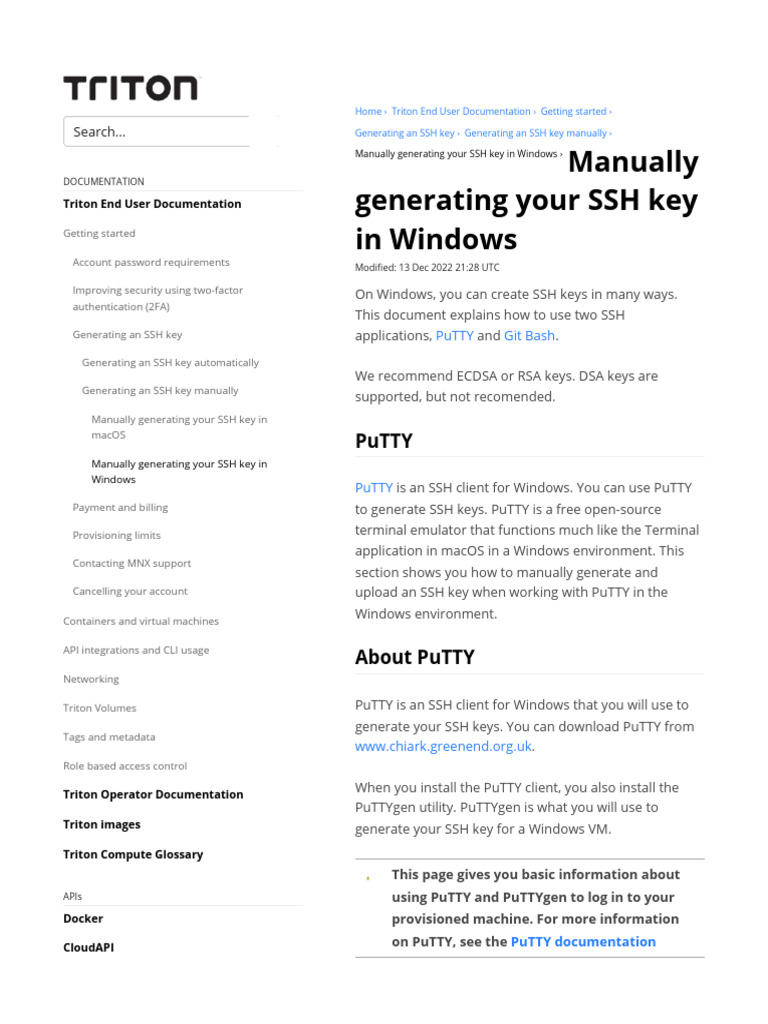 TRITON

Search...

DOCUMENTATION

Triton End User Documentation

Getting started

Account password requirements

Improving security using two-factor authentication (2FA)

Generating an SSH key

Generating an SSH key automatically

Generating an SSH key manually

Manually generating your SSH key in macOS

Manually generating your SSH key in Windows

Payment and billing

Provisioning limits

Contacting MNX support

Cancelling your account

Containers and virtual machines

API integrations and CLI usage

Networking

Triton Volumes

Tags and metadata

Role based access control

Triton Operator Documentation

Triton images

Triton Compute Glossary

APIs

Docker

CloudAPI

Home › Triton End User Documentation › Getting started › Generating an SSH key › Generating an SSH key manually › Manually generating your SSH key in Windows ›

Manually generating your SSH key in Windows

Modified: 13 Dec 2022 21:28 UTC

On Windows, you can create SSH keys in many ways. This document explains how to use two SSH applications, PuTTY and Git Bash.

We recommend ECDSA or RSA keys. DSA keys are supported, but not recomended.

PuTTY

PuTTY is an SSH client for Windows. You can use PuTTY to generate SSH keys. PuTTY is a free open-source terminal emulator that functions much like the Terminal application in macOS in a Windows environment. This section shows you how to manually generate and upload an SSH key when working with PuTTY in the Windows environment.

About PuTTY

PuTTY is an SSH client for Windows that you will use to generate your SSH keys. You can download PuTTY from www.chiark.greenend.org.uk.

When you install the PuTTY client, you also install the PuTTYgen utility. PuTTYgen is what you will use to generate your SSH key for a Windows VM.

This page gives you basic information about using PuTTY and PuTTYgen to log in to your provisioned machine. For more information on PuTTY, see the PuTTY documentation